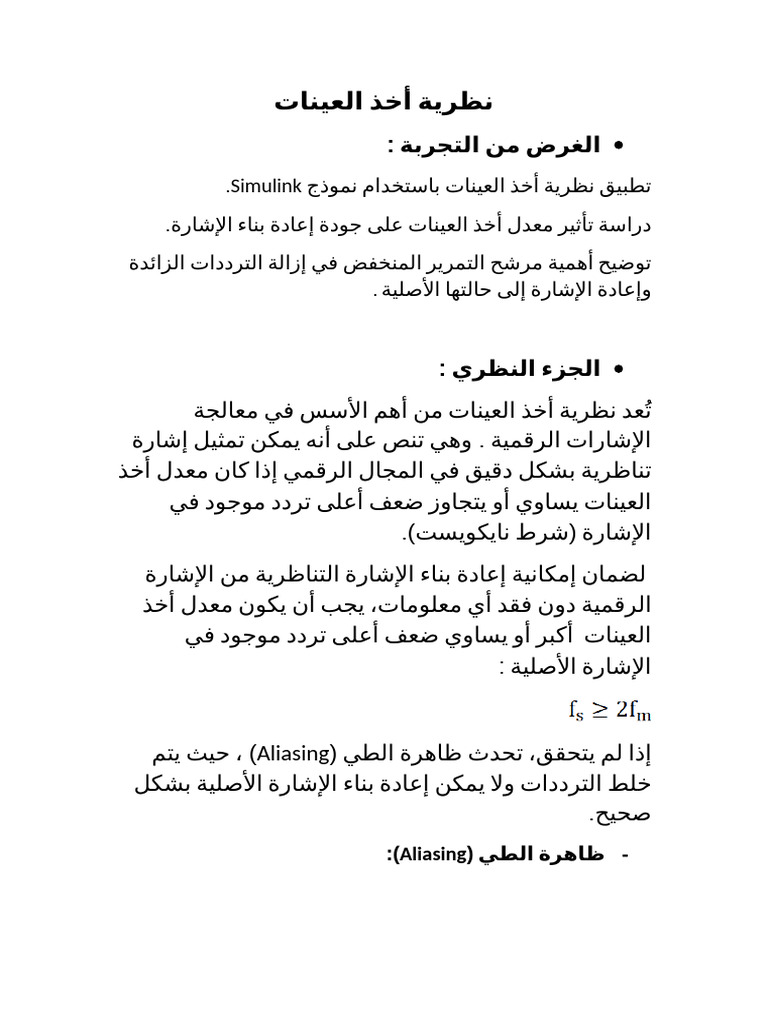 نظرية أخذ العينات

• الغرض من التجربة :

تطبيق نظرية أخذ العينات باستخدام نموذج Simulink.

دراسة تأثير معدل أخذ العينات على جودة إعادة بناء الإشارة.

توضيح أهمية مرشح التمرير المنخفض في إزالة الترددات الزائدة وإعادة الإشارة إلى حالتها الأصلية .

• الجزء النظري :

تُعد نظرية أخذ العينات من أهم الأسس في معالجة الإشارات الرقمية . وهي تنص على أنه يمكن تمثيل إشارة تناظرية بشكل دقيق في المجال الرقمي إذا كان معدل أخذ العينات يساوي أو يتجاوز ضعف أعلى تردد موجود في الإشارة (شرط نايكويست).

لضمان إمكانية إعادة بناء الإشارة التناظرية من الإشارة الرقمية دون فقد أي معلومات، يجب أن يكون معدل أخذ العينات أكبر أو يساوي ضعف أعلى تردد موجود في الإشارة الأصلية :

$f_s \geq 2f_m$

إذا لم يتحقق، تحدث ظاهرة الطي (Aliasing) ، حيث يتم خلط الترددات ولا يمكن إعادة بناء الإشارة الأصلية بشكل صحيح.

- ظاهرة الطي (Aliasing):